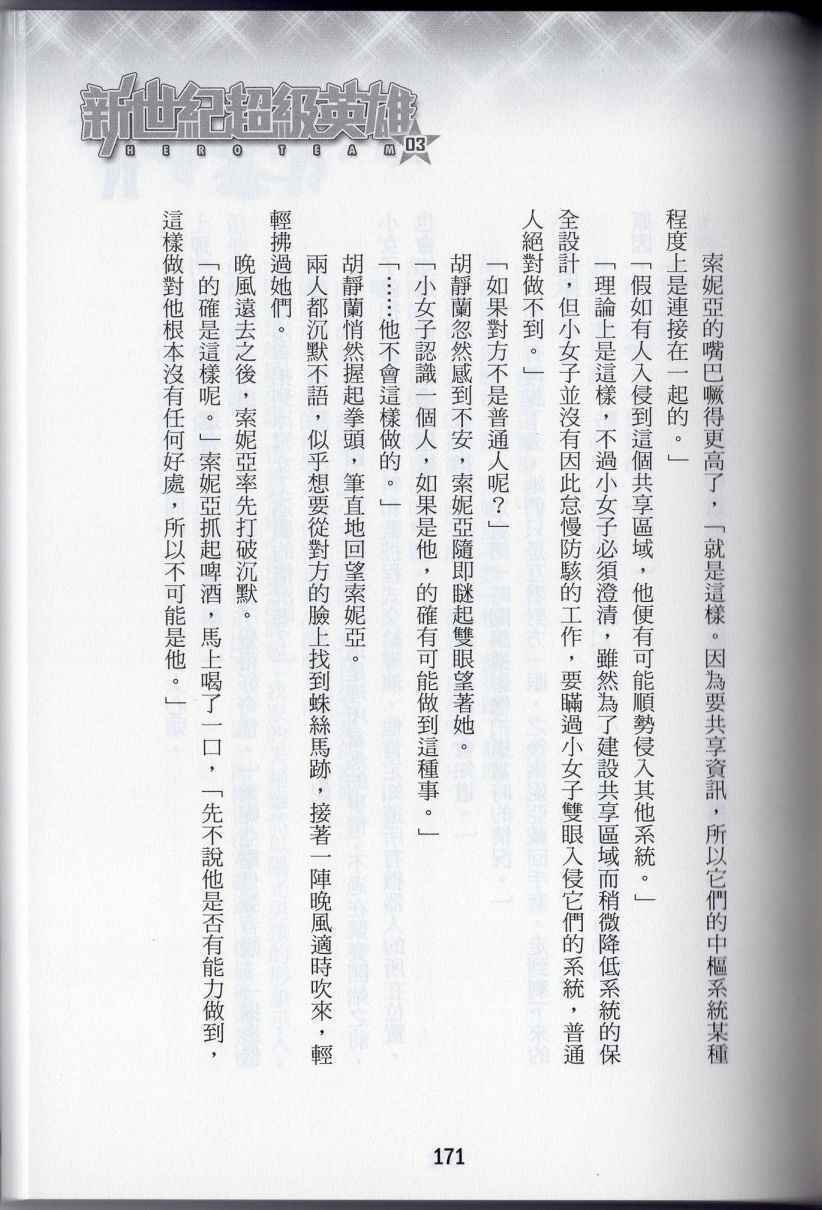 新世紀超級英雄
HERO TEAM 03

索妮亞的嘴巴噘得更高了，「就是這樣。因為要共享資訊，所以它們的中樞系統某種程度上是連接在一起的。」

「假如有人入侵到這個共享區域，他便有可能順勢侵入其他系統。」

「理論上是這樣，不過小女子必須澄清，雖然為了建設共享區域而稍微降低系統的保全設計，但小女子並沒有因此怠慢防駭的工作，要瞞過小女子雙眼入侵它們的系統，普通人絕對做不到。」

「如果對方不是普通人呢？」

胡靜蘭忽然感到不安，索妮亞隨即瞇起雙眼望著她。

「小女子認識一個人，如果是他，的確有可能做到這種事。」

「……他不會這樣做的。」

胡靜蘭悄然握起拳頭，筆直地回望索妮亞。

兩人都沉默不語，似乎想要從對方的臉上找到蛛絲馬跡，接著一陣晚風適時吹來，輕輕拂過她們。

晚風遠去之後，索妮亞率先打破沉默。

「的確是這樣呢。」索妮亞抓起啤酒，馬上喝了一口，「先不說他是否有能力做到，這樣做對他根本沒有任何好處，所以不可能是他。」

171